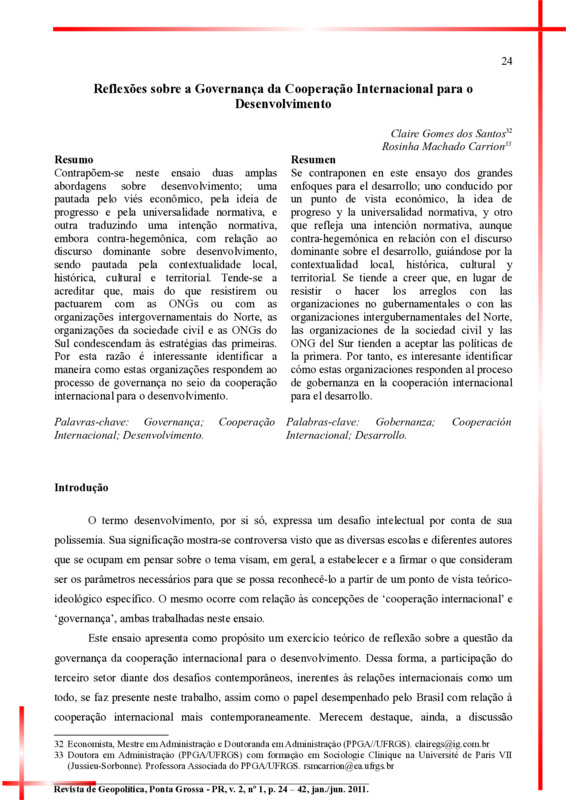 24

Reflexões sobre a Governança da Cooperação Internacional para o Desenvolvimento

Claire Gomes dos Santos$^{32}$
Rosinha Machado Carrion$^{33}$

Resumo
Contrapõem-se neste ensaio duas amplas abordagens sobre desenvolvimento; uma pautada pelo viés econômico, pela ideia de progresso e pela universalidade normativa, e outra traduzindo uma intenção normativa, embora contra-hegemônica, com relação ao discurso dominante sobre desenvolvimento, sendo pautada pela contextualidade local, histórica, cultural e territorial. Tende-se a acreditar que, mais do que resistirem ou pactuarem com as ONGs ou com as organizações intergovernamentais do Norte, as organizações da sociedade civil e as ONGs do Sul condescendam às estratégias das primeiras. Por esta razão é interessante identificar a maneira como estas organizações respondem ao processo de governança no seio da cooperação internacional para o desenvolvimento.

Palavras-chave: Governança; Cooperação Internacional; Desenvolvimento.

Resumen
Se contraponen en este ensayo dos grandes enfoques para el desarrollo; uno conducido por un punto de vista económico, la idea de progreso y la universalidad normativa, y otro que refleja una intención normativa, aunque contra-hegemónica en relación con el discurso dominante sobre el desarrollo, guiándose por la contextualidad local, histórica, cultural y territorial. Se tiende a creer que, en lugar de resistir o hacer los arreglos con las organizaciones no gubernamentales o con las organizaciones intergubernamentales del Norte, las organizaciones de la sociedad civil y las ONG del Sur tienden a aceptar las políticas de la primera. Por tanto, es interesante identificar cómo estas organizaciones responden al proceso de gobernanza en la cooperación internacional para el desarrollo.

Palabras-clave: Gobernanza; Cooperación Internacional; Desarrollo.

Introdução

O termo desenvolvimento, por si só, expressa um desafio intelectual por conta de sua polissemia. Sua significação mostra-se controversa visto que as diversas escolas e diferentes autores que se ocupam em pensar sobre o tema visam, em geral, a estabelecer e a firmar o que consideram ser os parâmetros necessários para que se possa reconhecê-lo a partir de um ponto de vista teórico-ideológico específico. O mesmo ocorre com relação às concepções de ‘cooperação internacional’ e ‘governança’, ambas trabalhadas neste ensaio.

Este ensaio apresenta como propósito um exercício teórico de reflexão sobre a questão da governança da cooperação internacional para o desenvolvimento. Dessa forma, a participação do terceiro setor diante dos desafios contemporâneos, inerentes às relações internacionais como um todo, se faz presente neste trabalho, assim como o papel desempenhado pelo Brasil com relação à cooperação internacional mais contemporaneamente. Merecem destaque, ainda, a discussão

32 Economista, Mestre em Administração e Doutoranda em Administração (PPGA//UFRGS). clairegs@ig.com.br
33 Doutora em Administração (PPGA/UFRGS) com formação em Sociologie Clinique na Université de Paris VII (Jussieu-Sorbonne). Professora Associada do PPGA/UFRGS. rsmcarrion@ea.ufrgs.br

Revista de Geopolítica, Ponta Grossa - PR, v. 2, nº 1, p. 24 – 42, jan./jun. 2011.